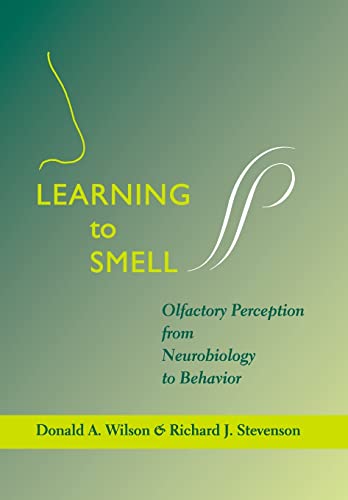 LEARNING
to
SMELL

Olfactory Perception from Neurobiology to Behavior

Donald A. Wilson & Richard J. Stevenson